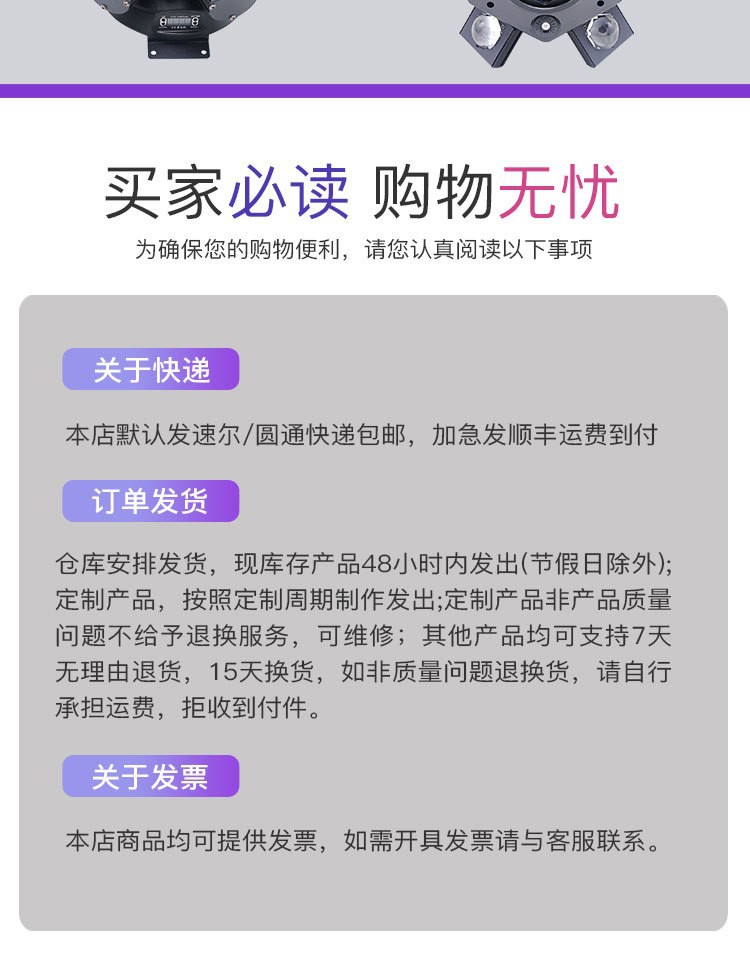 买家必读 购物无忧

为确保您的购物便利，请您认真阅读以下事项

关于快递

本店默认发速尔/圆通快递包邮，加急发顺丰运费到付

订单发货

仓库安排发货，现库存产品48小时内发出(节假日除外);定制产品，按照定制周期制作发出;定制产品非产品质量问题不给予退换服务，可维修；其他产品均可支持7天无理由退货，15天换货，如非质量问题退换货，请自行承担运费，拒收到付件。

关于发票

本店商品均可提供发票，如需开具发票请与客服联系。